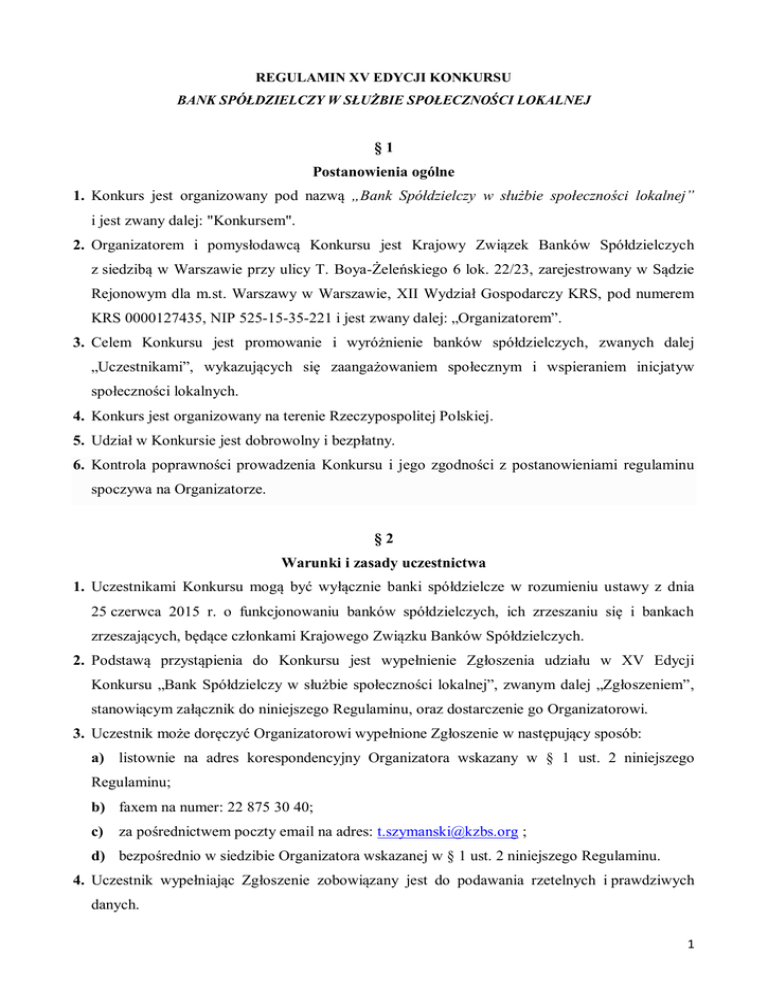 REGULAMIN XV EDYCJI KONKURSU
BANK SPÓŁDZIELCZY W SŁUŻBIE SPOŁECZNOŚCI LOKALNEJ

§ 1
Postanowienia ogólne

1. Konkurs jest organizowany pod nazwą „Bank Spółdzielczy w służbie społeczności lokalnej" i jest zwany dalej: "Konkursem".
2. Organizatorem i pomysłodawcą Konkursu jest Krajowy Związek Banków Spółdzielczych z siedzibą w Warszawie przy ulicy T. Boya-Żeleńskiego 6 lok. 22/23, zarejestrowany w Sądzie Rejonowym dla m.st. Warszawy w Warszawie, XII Wydział Gospodarczy KRS, pod numerem KRS 0000127435, NIP 525-15-35-221 i jest zwany dalej: „Organizatorem".
3. Celem Konkursu jest promowanie i wyróżnienie banków spółdzielczych, zwanych dalej „Uczestnikami", wykazujących się zaangażowaniem społecznym i wspieraniem inicjatyw społeczności lokalnych.
4. Konkurs jest organizowany na terenie Rzeczypospolitej Polskiej.
5. Udział w Konkursie jest dobrowolny i bezpłatny.
6. Kontrola poprawności prowadzenia Konkursu i jego zgodności z postanowieniami regulaminu spoczywa na Organizatorze.

§ 2
Warunki i zasady uczestnictwa

1. Uczestnikami Konkursu mogą być wyłącznie banki spółdzielcze w rozumieniu ustawy z dnia 25 czerwca 2015 r. o funkcjonowaniu banków spółdzielczych, ich zrzeszaniu się i bankach zrzeszających, będące członkami Krajowego Związku Banków Spółdzielczych.
2. Podstawą przystąpienia do Konkursu jest wypełnienie Zgłoszenia udziału w XV Edycji Konkursu „Bank Spółdzielczy w służbie społeczności lokalnej", zwanym dalej „Zgłoszeniem", stanowiącym załącznik do niniejszego Regulaminu, oraz dostarczenie go Organizatorowi.
3. Uczestnik może doręczyć Organizatorowi wypełnione Zgłoszenie w następujący sposób:
a) listownie na adres korespondencyjny Organizatora wskazany w § 1 ust. 2 niniejszego Regulaminu;
b) faxem na numer: 22 875 30 40;
c) za pośrednictwem poczty email na adres: t.szymanski@kzbs.org ;
d) bezpośrednio w siedzibie Organizatora wskazanej w § 1 ust. 2 niniejszego Regulaminu.
4. Uczestnik wypełniając Zgłoszenie zobowiązany jest do podawania rzetelnych i prawdziwych danych.

1